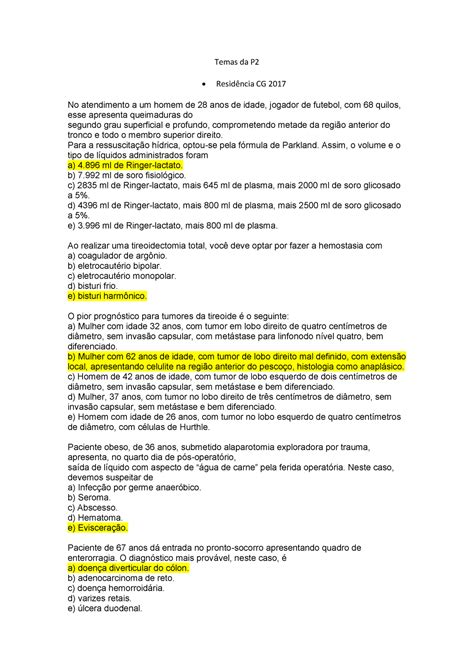 Temas da P2

• Residência CG 2017

No atendimento a um homem de 28 anos de idade, jogador de futebol, com 68 quilos, esse apresenta queimaduras do
segundo grau superficial e profundo, comprometendo metade da região anterior do tronco e todo o membro superior direito.
Para a ressuscitação hídrica, optou-se pela fórmula de Parkland. Assim, o volume e o tipo de líquidos administrados foram
a) 4.896 ml de Ringer-lactato.
b) 7.992 ml de soro fisiológico.
c) 2835 ml de Ringer-lactato, mais 645 ml de plasma, mais 2000 ml de soro glicosado a 5%.
d) 4396 ml de Ringer-lactato, mais 800 ml de plasma, mais 2500 ml de soro glicosado a 5%.
e) 3.996 ml de Ringer-lactato, mais 800 ml de plasma.

Ao realizar uma tireoidectomia total, você deve optar por fazer a hemostasia com
a) coagulador de argônio.
b) eletrocautério bipolar.
c) eletrocautério monopolar.
d) bisturi frio.
e) bisturi harmônico.

O pior prognóstico para tumores da tireoide é o seguinte:
a) Mulher com idade 32 anos, com tumor em lobo direito de quatro centímetros de diâmetro, sem invasão capsular, com metástase para linfonodo nível quatro, bem diferenciado.
b) Mulher com 62 anos de idade, com tumor de lobo direito mal definido, com extensão local, apresentando celulite na região anterior do pescoço, histologia como anaplásico.
c) Homem de 42 anos de idade, com tumor de lobo esquerdo de dois centímetros de diâmetro, sem invasão capsular, sem metástase e bem diferenciado.
d) Mulher, 37 anos, com tumor no lobo direito de três centímetros de diâmetro, sem invasão capsular, sem metástase e bem diferenciado.
e) Homem com idade de 26 anos, com tumor no lobo esquerdo de quatro centímetros de diâmetro, com células de Hurthle.

Paciente obeso, de 36 anos, submetido alaparotomia exploradora por trauma, apresenta, no quarto dia de pós-operatório,
saída de líquido com aspecto de "água de carne" pela ferida operatória. Neste caso, devemos suspeitar de
a) Infecção por germe anaeróbico.
b) Seroma.
c) Abscesso.
d) Hematoma.
e) Evisceração.

Paciente de 67 anos dá entrada no pronto-socorro apresentando quadro de enterorragia. O diagnóstico mais provável, neste caso, é
a) doença diverticular do cólon.
b) adenocarcinoma de reto.
c) doença hemorroidária.
d) varizes retais.
e) úlcera duodenal.